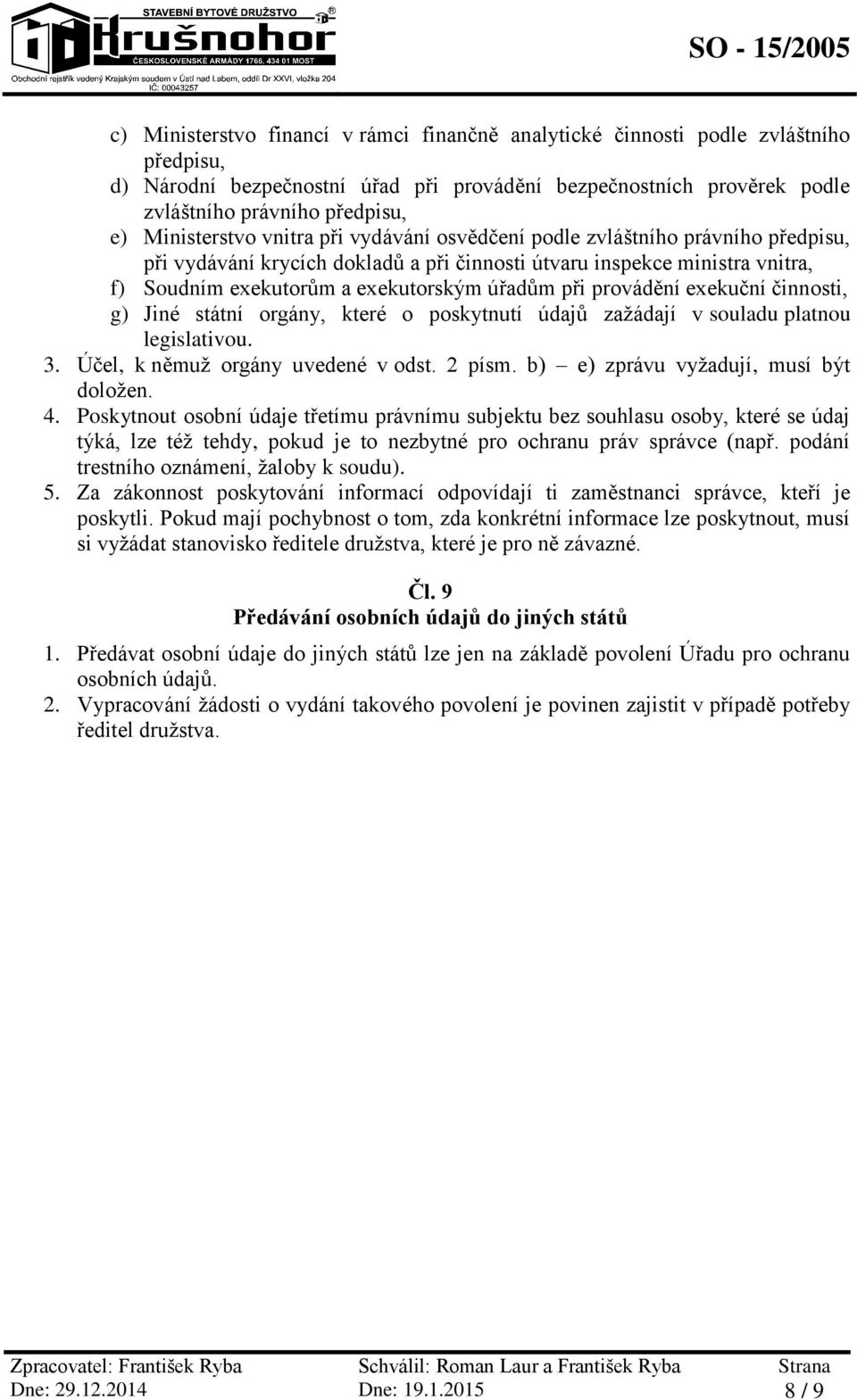 STAVEBNÍ BYTOVÉ DRUŽSTVO
Krušnohor
ČESKOSLOVENSKÉ ARMÁDY 1766, 434 01 MOST
Obchodní rejstřík vedený Krajským soudem v Ústí nad Labem, oddíl Dr XXVI, vložka 204
IČ: 00043257

SO - 15/2005

c) Ministerstvo financí v rámci finančně analytické činnosti podle zvláštního předpisu,
d) Národní bezpečnostní úřad při provádění bezpečnostních prověrek podle zvláštního právního předpisu,
e) Ministerstvo vnitra při vydávání osvědčení podle zvláštního právního předpisu, při vydávání krycích dokladů a při činnosti útvaru inspekce ministra vnitra,
f) Soudním exekutorům a exekutorským úřadům při provádění exekuční činnosti,
g) Jiné státní orgány, které o poskytnutí údajů zažádají v souladu platnou legislativou.
3. Účel, k němuž orgány uvedené v odst. 2 písm. b) – e) zprávu vyžadují, musí být doložen.
4. Poskytnout osobní údaje třetímu právnímu subjektu bez souhlasu osoby, které se údaj týká, lze též tehdy, pokud je to nezbytné pro ochranu práv správce (např. podání trestního oznámení, žaloby k soudu).
5. Za zákonnost poskytování informací odpovídají ti zaměstnanci správce, kteří je poskytli. Pokud mají pochybnost o tom, zda konkrétní informace lze poskytnout, musí si vyžádat stanovisko ředitele družstva, které je pro ně závazné.

Čl. 9
Předávání osobních údajů do jiných států

1. Předávat osobní údaje do jiných států lze jen na základě povolení Úřadu pro ochranu osobních údajů.
2. Vypracování žádosti o vydání takového povolení je povinen zajistit v případě potřeby ředitel družstva.

Zpracovatel: František Ryba
Dne: 29.12.2014
Schválil: Roman Laur a František Ryba
Dne: 19.1.2015
Strana
8 / 9